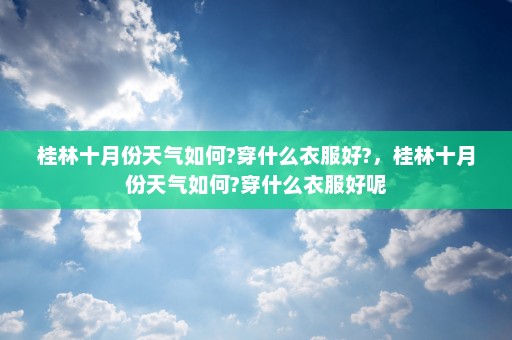 桂林十月份天气如何?穿什么衣服好?，桂林十月份天气如何?穿什么衣服好呢